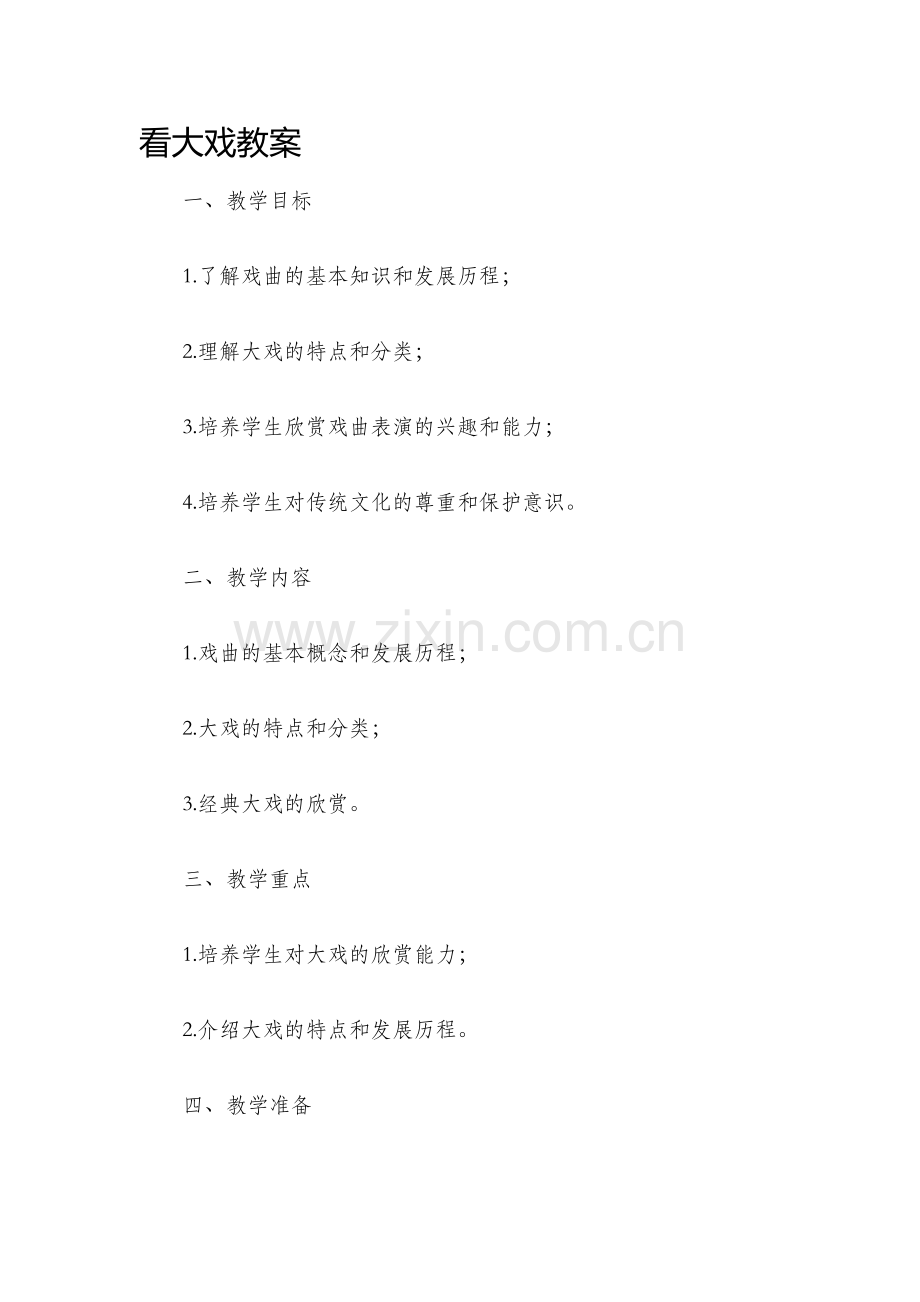 看大戏教案

一、教学目标

1.了解戏曲的基本知识和发展历程；

2.理解大戏的特点和分类；

3.培养学生欣赏戏曲表演的兴趣和能力；

4.培养学生对传统文化的尊重和保护意识。

二、教学内容

www.zixin.com.cn

1.戏曲的基本概念和发展历程；

2.大戏的特点和分类；

3.经典大戏的欣赏。

三、教学重点

1.培养学生对大戏的欣赏能力；

2.介绍大戏的特点和发展历程。

四、教学准备